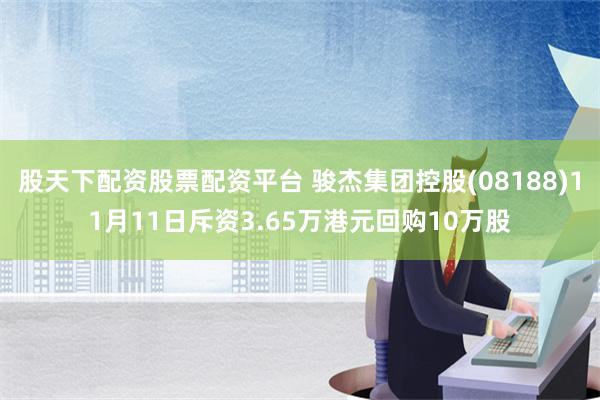 股天下配资股票配资平台 骏杰集团控股(08188)11月11日斥资3.65万港元回购10万股